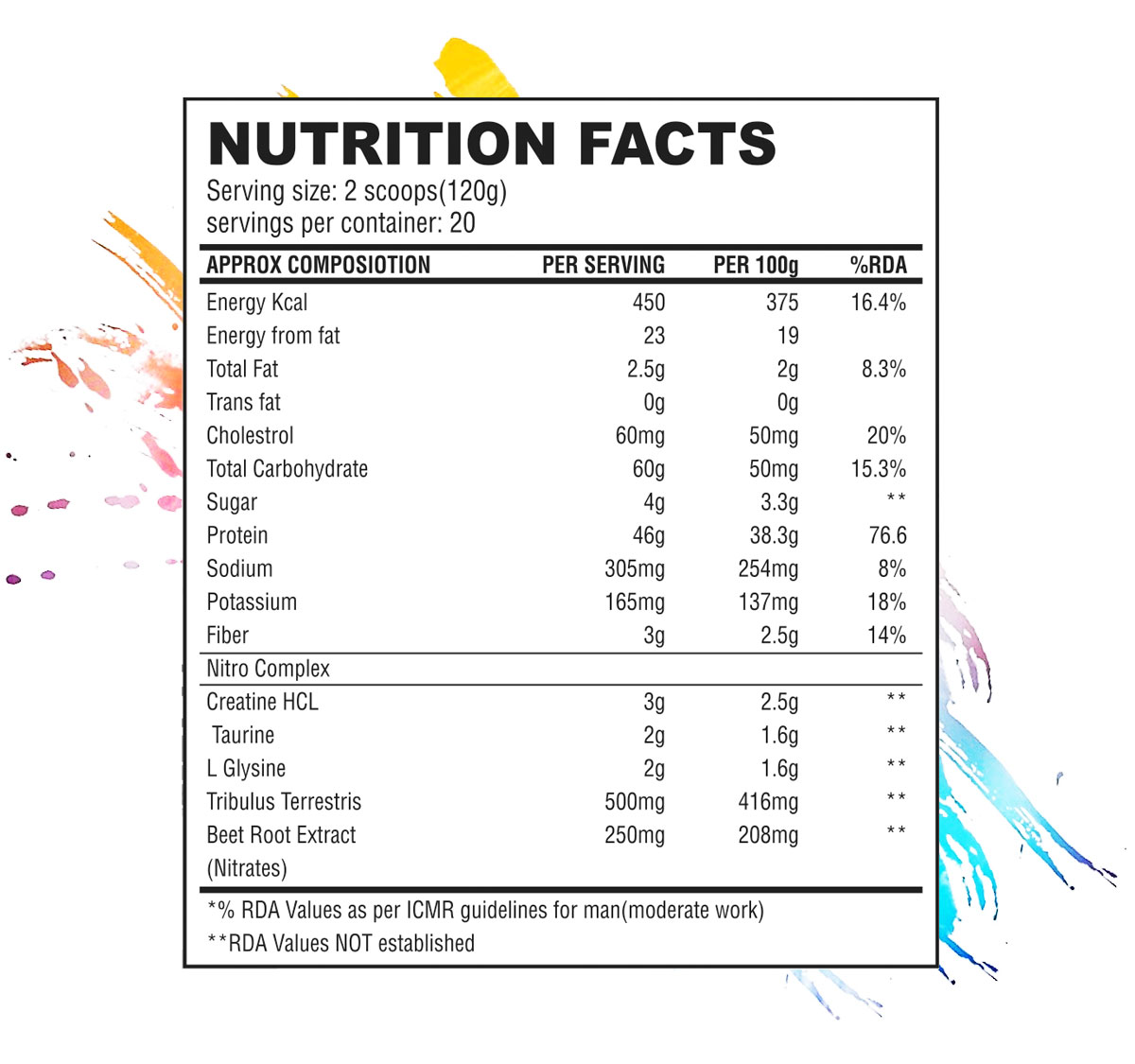 NUTRITION FACTS
Serving size: 2 scoops(120g)
servings per container: 20

| APPROX COMPOSIOTION | PER SERVING | PER 100g | %RDA |
|---|---|---|---|
| Energy Kcal | 450 | 375 | 16.4% |
| Energy from fat | 23 | 19 | |
| Total Fat | 2.5g | 2g | 8.3% |
| Trans fat | 0g | 0g | |
| Cholestrol | 60mg | 50mg | 20% |
| Total Carbohydrate | 60g | 50mg | 15.3% |
| Sugar | 4g | 3.3g | ** |
| Protein | 46g | 38.3g | 76.6 |
| Sodium | 305mg | 254mg | 8% |
| Potassium | 165mg | 137mg | 18% |
| Fiber | 3g | 2.5g | 14% |
| Nitro Complex | | | |
| Creatine HCL | 3g | 2.5g | ** |
| Taurine | 2g | 1.6g | ** |
| L Glysine | 2g | 1.6g | ** |
| Tribulus Terrestris | 500mg | 416mg | ** |
| Beet Root Extract (Nitrates) | 250mg | 208mg | ** |

*% RDA Values as per ICMR guidelines for man(moderate work)
**RDA Values NOT established